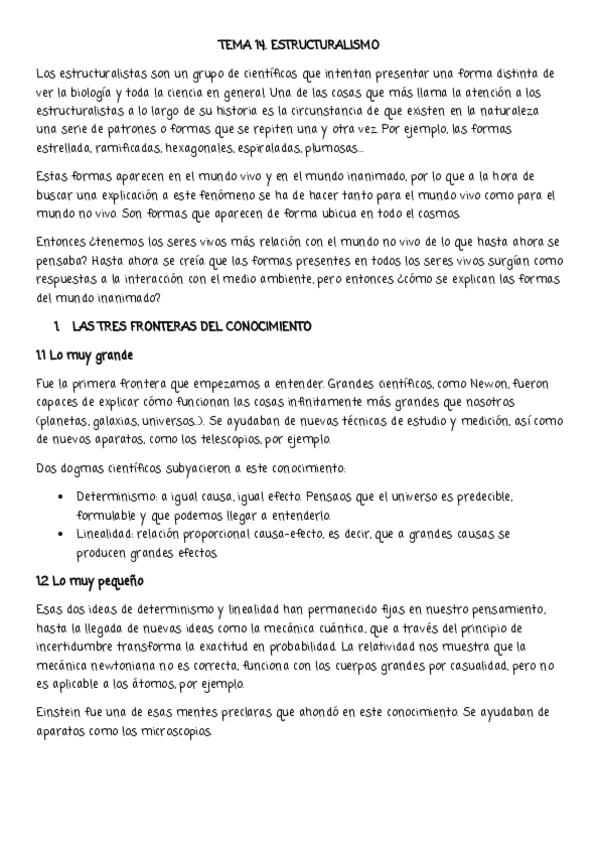 TEMA 14. ESTRUCTURALISMO

Los estructuralistas son un grupo de científicos que intentan presentar una forma distinta de ver la biología y toda la ciencia en general. Una de las cosas que más llama la atención a los estructuralistas a lo largo de su historia es la circunstancia de que existen en la naturaleza una serie de patrones o formas que se repiten una y otra vez. Por ejemplo, las formas estrellada, ramificadas, hexagonales, espiraladas, plumosas...

Estas formas aparecen en el mundo vivo y en el mundo inanimado, por lo que a la hora de buscar una explicación a este fenómeno se ha de hacer tanto para el mundo vivo como para el mundo no vivo. Son formas que aparecen de forma ubicua en todo el cosmos.

Entonces ¿tenemos los seres vivos más relación con el mundo no vivo de lo que hasta ahora se pensaba? Hasta ahora se creía que las formas presentes en todos los seres vivos surgían como respuestas a la interacción con el medio ambiente, pero entonces ¿cómo se explican las formas del mundo inanimado?

1. LAS TRES FRONTERAS DEL CONOCIMIENTO

1.1 Lo muy grande

Fue la primera frontera que empezamos a entender. Grandes científicos, como Newon, fueron capaces de explicar cómo funcionan las cosas infinitamente más grandes que nosotros (planetas, galaxias, universos...). Se ayudaban de nuevas técnicas de estudio y medición, así como de nuevos aparatos, como los telescopios, por ejemplo.

Dos dogmas científicos subyacieron a este conocimiento:

• Determinismo: a igual causa, igual efecto. Pensaos que el universo es predecible, formulable y que podemos llegar a entenderlo.
• Linealidad: relación proporcional causa-efecto, es decir, que a grandes causas se producen grandes efectos.

1.2 Lo muy pequeño

Esas dos ideas de determinismo y linealidad han permanecido fijas en nuestro pensamiento, hasta la llegada de nuevas ideas como la mecánica cuántica, que a través del principio de incertidumbre transforma la exactitud en probabilidad. La relatividad nos muestra que la mecánica newtoniana no es correcta, funciona con los cuerpos grandes por casualidad, pero no es aplicable a los átomos, por ejemplo.

Einstein fue una de esas mentes preclaras que ahondó en este conocimiento. Se ayudaban de aparatos como los microscopios.